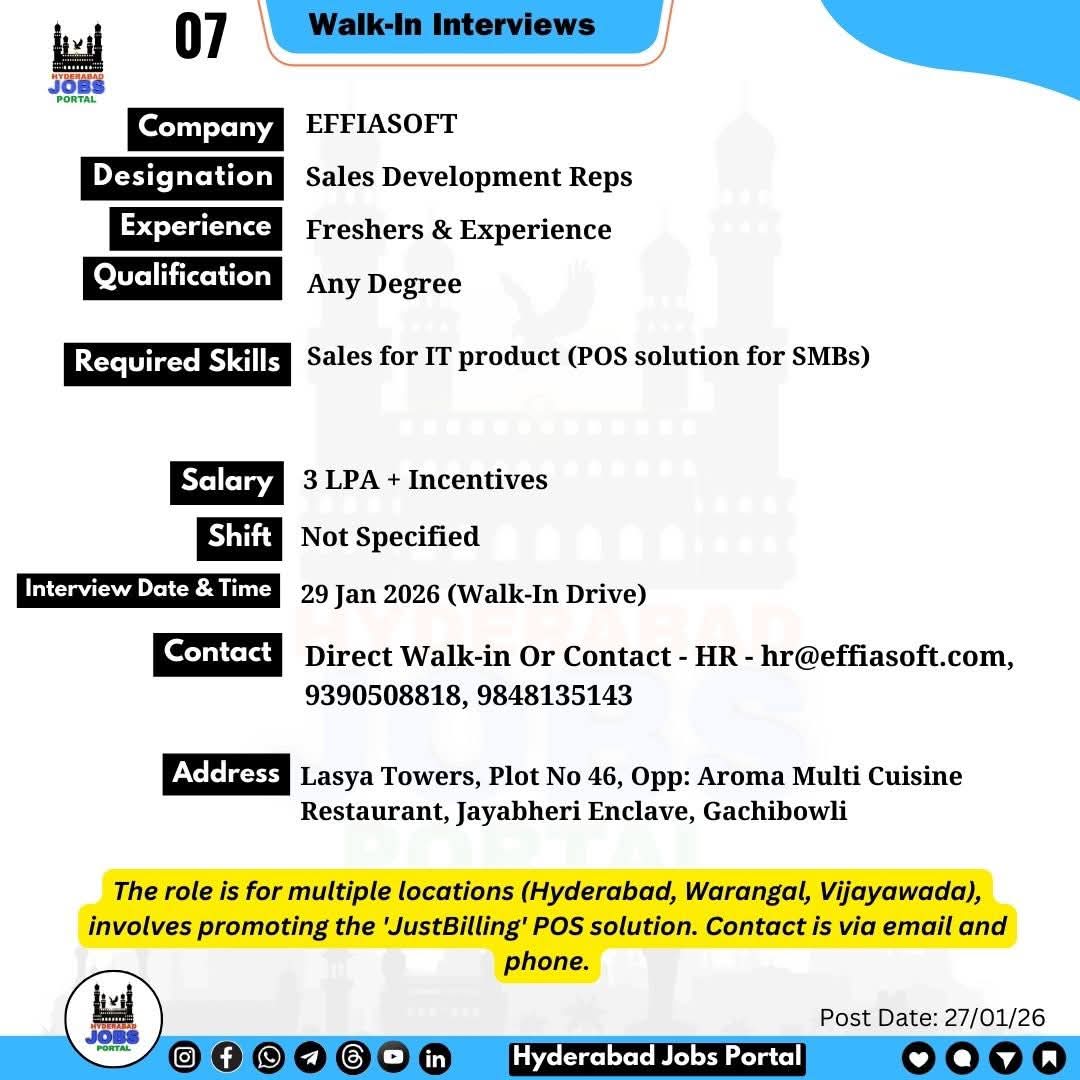 HYDERABAD JOBS PORTAL

07

Walk-In Interviews

Company EFFIASOFT

Designation Sales Development Reps

Experience Freshers & Experience

Qualification Any Degree

Required Skills Sales for IT product (POS solution for SMBs)

Salary 3 LPA + Incentives

Shift Not Specified

Interview Date & Time 29 Jan 2026 (Walk-In Drive)

Contact Direct Walk-in Or Contact - HR - hr@effiasoft.com, 9390508818, 9848135143

Address Lasya Towers, Plot No 46, Opp: Aroma Multi Cuisine Restaurant, Jayabheri Enclave, Gachibowli

The role is for multiple locations (Hyderabad, Warangal, Vijayawada), involves promoting the 'JustBilling' POS solution. Contact is via email and phone.

HYDERABAD JOBS PORTAL

Post Date: 27/01/26

Hyderabad Jobs Portal